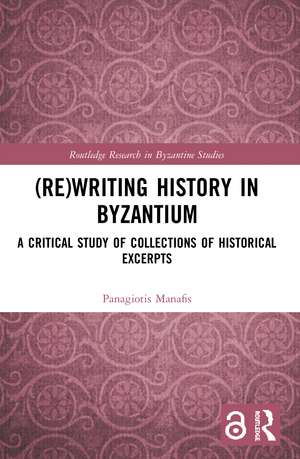 Routledge Research in Byzantine Studies

(RE)WRITING HISTORY IN BYZANTIUM

A CRITICAL STUDY OF COLLECTIONS OF HISTORICAL EXCERPTS

Panagiotis Manafis

ROUTLEDGE